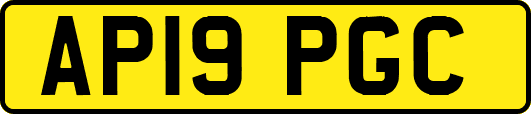 AP19 PGC